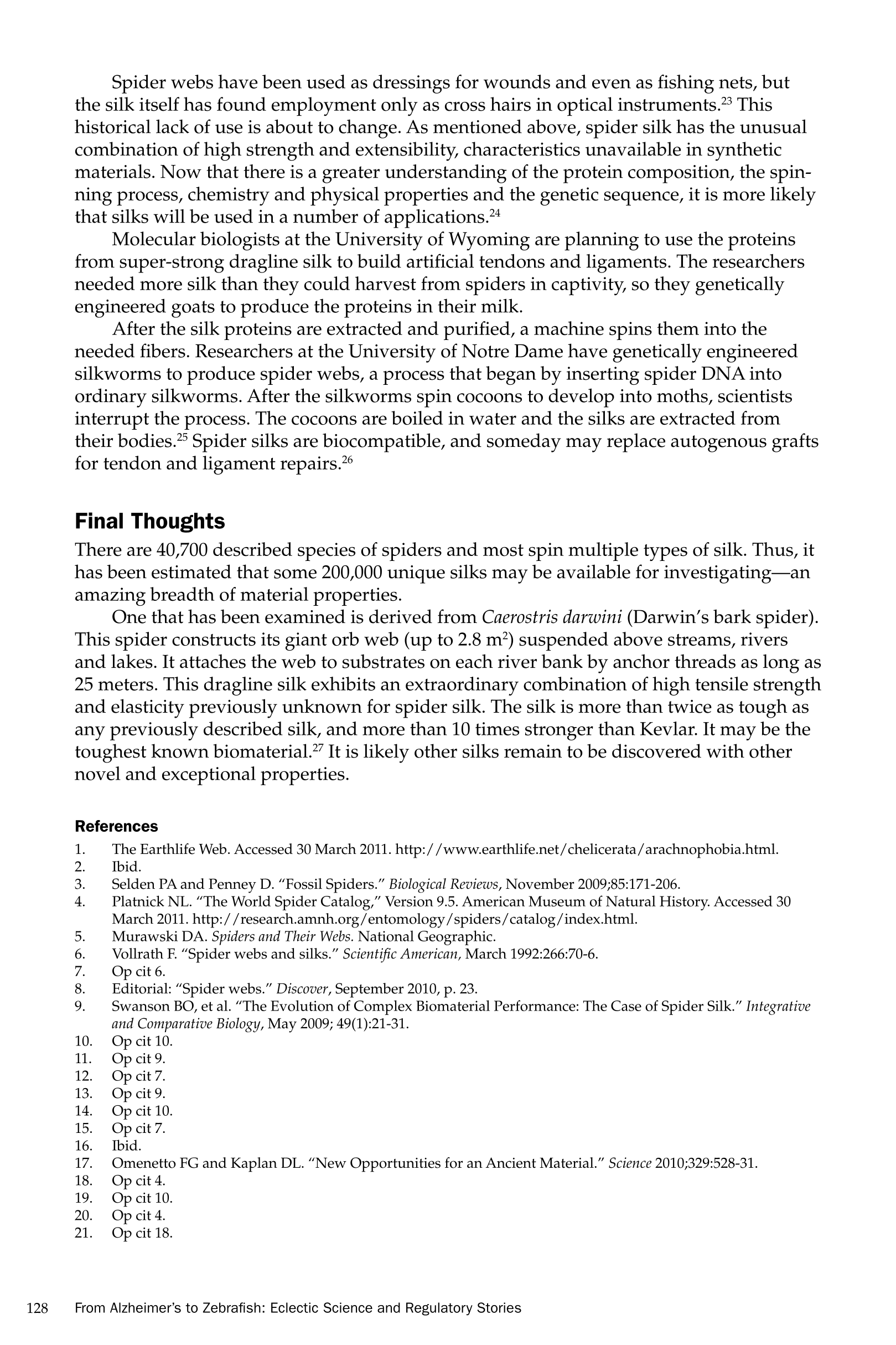 Spider webs have been used as dressings for wounds and even as fishing nets, but the silk itself has found employment only as cross hairs in optical instruments.$^{23}$ This historical lack of use is about to change. As mentioned above, spider silk has the unusual combination of high strength and extensibility, characteristics unavailable in synthetic materials. Now that there is a greater understanding of the protein composition, the spinning process, chemistry and physical properties and the genetic sequence, it is more likely that silks will be used in a number of applications.$^{24}$

Molecular biologists at the University of Wyoming are planning to use the proteins from super-strong dragline silk to build artificial tendons and ligaments. The researchers needed more silk than they could harvest from spiders in captivity, so they genetically engineered goats to produce the proteins in their milk.

After the silk proteins are extracted and purified, a machine spins them into the needed fibers. Researchers at the University of Notre Dame have genetically engineered silkworms to produce spider webs, a process that began by inserting spider DNA into ordinary silkworms. After the silkworms spin cocoons to develop into moths, scientists interrupt the process. The cocoons are boiled in water and the silks are extracted from their bodies.$^{25}$ Spider silks are biocompatible, and someday may replace autogenous grafts for tendon and ligament repairs.$^{26}$

Final Thoughts

There are 40,700 described species of spiders and most spin multiple types of silk. Thus, it has been estimated that some 200,000 unique silks may be available for investigating—an amazing breadth of material properties.

One that has been examined is derived from Caerostris darwini (Darwin's bark spider). This spider constructs its giant orb web (up to 2.8 m$^2$) suspended above streams, rivers and lakes. It attaches the web to substrates on each river bank by anchor threads as long as 25 meters. This dragline silk exhibits an extraordinary combination of high tensile strength and elasticity previously unknown for spider silk. The silk is more than twice as tough as any previously described silk, and more than 10 times stronger than Kevlar. It may be the toughest known biomaterial.$^{27}$ It is likely other silks remain to be discovered with other novel and exceptional properties.

References

1. The Earthlife Web. Accessed 30 March 2011. http://www.earthlife.net/chelicerata/arachnophobia.html.
2. Ibid.
3. Selden PA and Penney D. "Fossil Spiders." Biological Reviews, November 2009;85:171-206.
4. Platnick NL. "The World Spider Catalog," Version 9.5. American Museum of Natural History. Accessed 30 March 2011. http://research.amnh.org/entomology/spiders/catalog/index.html.
5. Murawski DA. Spiders and Their Webs. National Geographic.
6. Vollrath F. "Spider webs and silks." Scientific American, March 1992:266:70-6.
7. Op cit 6.
8. Editorial: "Spider webs." Discover, September 2010, p. 23.
9. Swanson BO, et al. "The Evolution of Complex Biomaterial Performance: The Case of Spider Silk." Integrative and Comparative Biology, May 2009; 49(1):21-31.
10. Op cit 10.
11. Op cit 9.
12. Op cit 7.
13. Op cit 9.
14. Op cit 10.
15. Op cit 7.
16. Ibid.
17. Omenetto FG and Kaplan DL. "New Opportunities for an Ancient Material." Science 2010;329:528-31.
18. Op cit 4.
19. Op cit 10.
20. Op cit 4.
21. Op cit 18.

128 From Alzheimer's to Zebrafish: Eclectic Science and Regulatory Stories